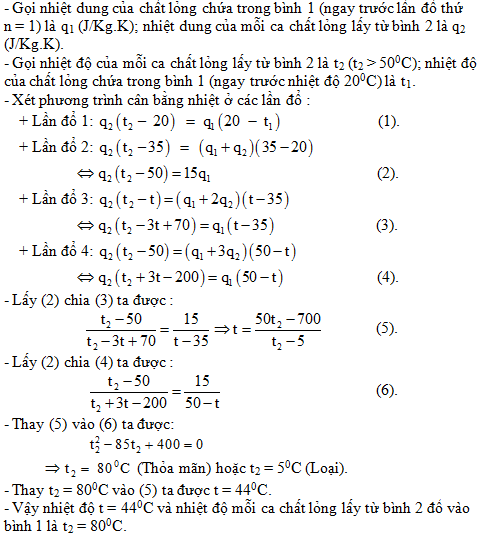 - Gọi nhiệt dung của chất lỏng chứa trong bình 1 (ngay trước lần đổ thứ n = 1) là $q_1$ (J/Kg.K); nhiệt dung của mỗi ca chất lỏng lấy từ bình 2 là $q_2$ (J/Kg.K).
- Gọi nhiệt độ của mỗi ca chất lỏng lấy từ bình 2 là $t_2$ ($t_2 > 50^0C$); nhiệt độ của chất lỏng chứa trong bình 1 (ngay trước nhiệt độ $20^0C$) là $t_1$.
- Xét phương trình cân bằng nhiệt ở các lần đổ :
+ Lần đổ 1: $q_2(t_2 - 20) = q_1(20 - t_1)$ (1).
+ Lần đổ 2: $q_2(t_2 - 35) = (q_1 + q_2)(35 - 20)$
$\Leftrightarrow q_2(t_2 - 50) = 15q_1$ (2).
+ Lần đổ 3: $q_2(t_2 - t) = (q_1 + 2q_2)(t - 35)$
$\Leftrightarrow q_2(t_2 - 3t + 70) = q_1(t - 35)$ (3).
+ Lần đổ 4: $q_2(t_2 - 50) = (q_1 + 3q_2)(50 - t)$
$\Leftrightarrow q_2(t_2 + 3t - 200) = q_1(50 - t)$ (4).
- Lấy (2) chia (3) ta được :
$\frac{t_2 - 50}{t_2 - 3t + 70} = \frac{15}{t - 35} \Rightarrow t = \frac{50t_2 - 700}{t_2 - 5}$ (5).
- Lấy (2) chia (4) ta được :
$\frac{t_2 - 50}{t_2 + 3t - 200} = \frac{15}{50 - t}$ (6).
- Thay (5) vào (6) ta được:
$t_2^2 - 85t_2 + 400 = 0$
$\Rightarrow t_2 = 80^0C$ (Thỏa mãn) hoặc $t_2 = 5^0C$ (Loại).
- Thay $t_2 = 80^0C$ vào (5) ta được $t = 44^0C$.
- Vậy nhiệt độ $t = 44^0C$ và nhiệt độ mỗi ca chất lỏng lấy từ bình 2 đổ vào bình 1 là $t_2 = 80^0C$.